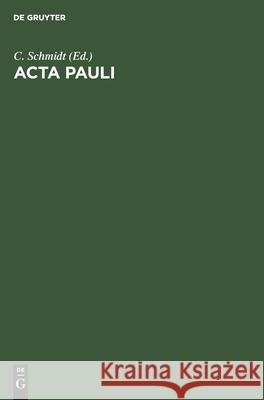 DE GRUYTER

C. Schmidt (Ed.)
ACTA PAULI

DE
G

Kraina Książek